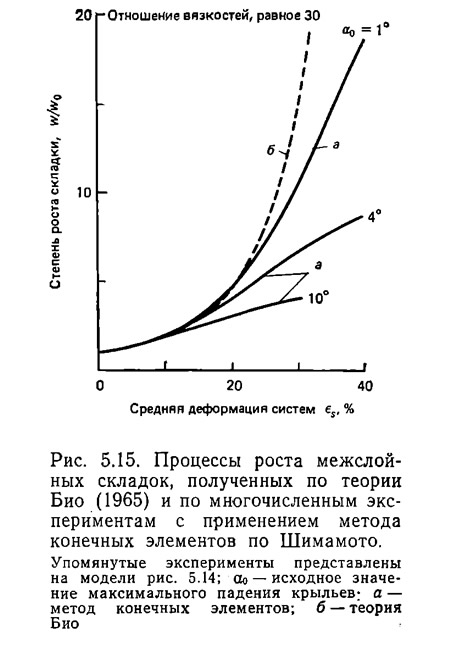 20 Отношение вязкостей, равное 30

$\alpha_0 = 1°$

б

а

10

4°

а

10°

Степень роста складки, $w/w_0$

0

20

40

Средняя деформация систем $\epsilon_s$, %

Рис. 5.15. Процессы роста межслойных складок, полученных по теории Био (1965) и по многочисленным экспериментам с применением метода конечных элементов по Шимамото.

Упомянутые эксперименты представлены на модели рис. 5.14; $\alpha_0$ — исходное значение максимального падения крыльев: а — метод конечных элементов; б — теория Био